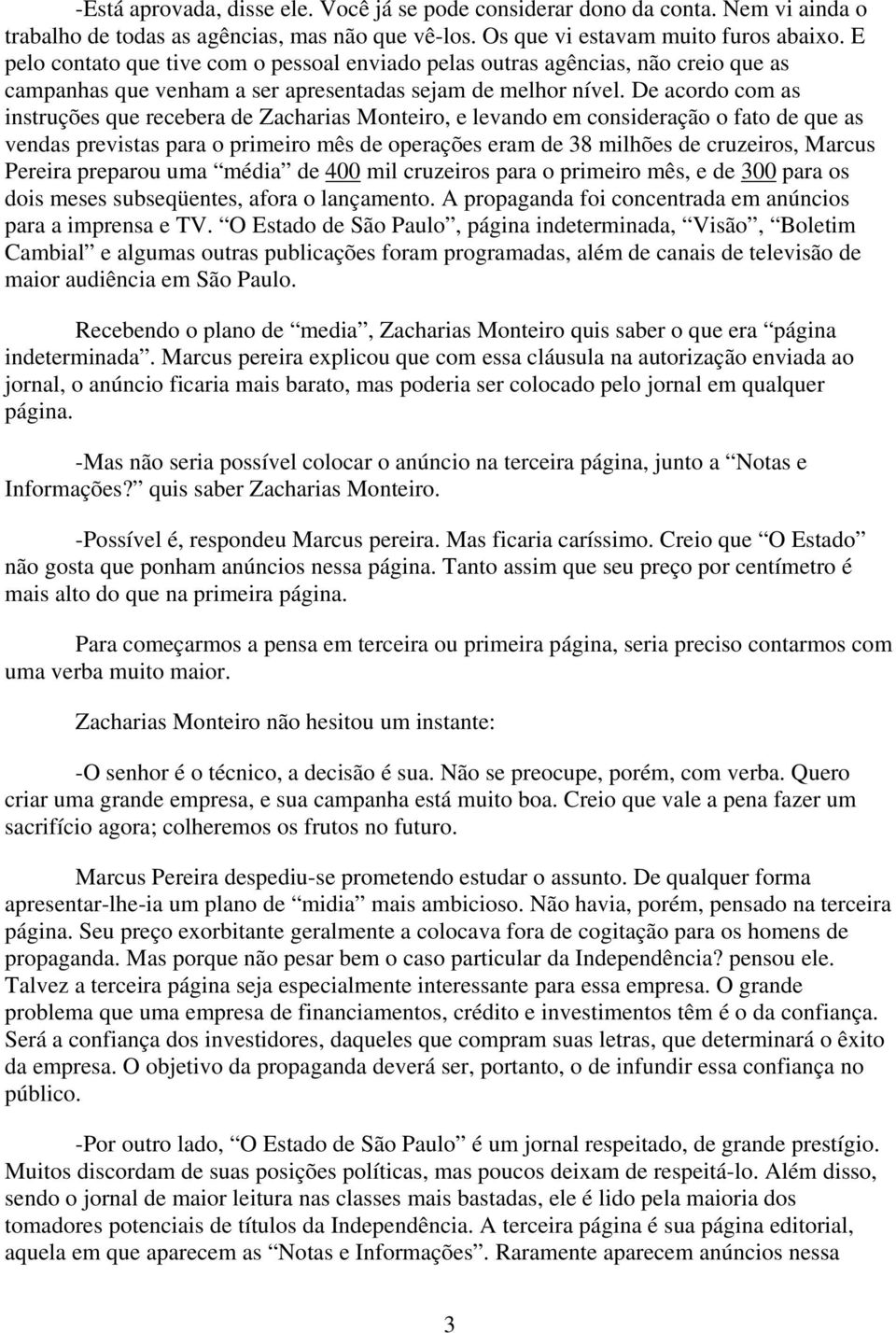 -Está aprovada, disse ele. Você já se pode considerar dono da conta. Nem vi ainda o trabalho de todas as agências, mas não que vê-los. Os que vi estavam muito furos abaixo. E pelo contato que tive com o pessoal enviado pelas outras agências, não creio que as campanhas que venham a ser apresentadas sejam de melhor nível. De acordo com as instruções que recebera de Zacharias Monteiro, e levando em consideração o fato de que as vendas previstas para o primeiro mês de operações eram de 38 milhões de cruzeiros, Marcus Pereira preparou uma “média” de 400 mil cruzeiros para o primeiro mês, e de 300 para os dois meses subseqüentes, afora o lançamento. A propaganda foi concentrada em anúncios para a imprensa e TV. “O Estado de São Paulo”, página indeterminada, “Visão”, “Boletim Cambial” e algumas outras publicações foram programadas, além de canais de televisão de maior audiência em São Paulo.

Recebendo o plano de “media”, Zacharias Monteiro quis saber o que era “página indeterminada”. Marcus pereira explicou que com essa cláusula na autorização enviada ao jornal, o anúncio ficaria mais barato, mas poderia ser colocado pelo jornal em qualquer página.

-Mas não seria possível colocar o anúncio na terceira página, junto a “Notas e Informações?” quis saber Zacharias Monteiro.

-Possível é, respondeu Marcus pereira. Mas ficaria caríssimo. Creio que “O Estado” não gosta que ponham anúncios nessa página. Tanto assim que seu preço por centímetro é mais alto do que na primeira página.

Para começarmos a pensa em terceira ou primeira página, seria preciso contarmos com uma verba muito maior.

Zacharias Monteiro não hesitou um instante:

-O senhor é o técnico, a decisão é sua. Não se preocupe, porém, com verba. Quero criar uma grande empresa, e sua campanha está muito boa. Creio que vale a pena fazer um sacrifício agora; colheremos os frutos no futuro.

Marcus Pereira despediu-se prometendo estudar o assunto. De qualquer forma apresentar-lhe-ia um plano de “midia” mais ambicioso. Não havia, porém, pensado na terceira página. Seu preço exorbitante geralmente a colocava fora de cogitação para os homens de propaganda. Mas porque não pesar bem o caso particular da Independência? pensou ele. Talvez a terceira página seja especialmente interessante para essa empresa. O grande problema que uma empresa de financiamentos, crédito e investimentos têm é o da confiança. Será a confiança dos investidores, daqueles que compram suas letras, que determinará o êxito da empresa. O objetivo da propaganda deverá ser, portanto, o de infundir essa confiança no público.

-Por outro lado, “O Estado de São Paulo” é um jornal respeitado, de grande prestígio. Muitos discordam de suas posições políticas, mas poucos deixam de respeitá-lo. Além disso, sendo o jornal de maior leitura nas classes mais bastadas, ele é lido pela maioria dos tomadores potenciais de títulos da Independência. A terceira página é sua página editorial, aquela em que aparecem as “Notas e Informações”. Raramente aparecem anúncios nessa

3